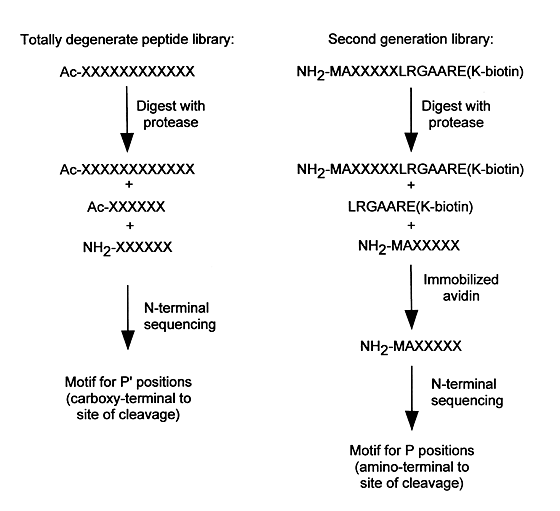 Totally degenerate peptide library:

Ac-XXXXXXXXXXXX

Digest with protease

Ac-XXXXXXXXXXXX
+
Ac-XXXXXX
+
$NH_2$-XXXXXX

N-terminal sequencing

Motif for P' positions (carboxy-terminal to site of cleavage)

Second generation library:

$NH_2$-MAXXXXXLRGAARE(K-biotin)

Digest with protease

$NH_2$-MAXXXXXLRGAARE(K-biotin)
+
LRGAARE(K-biotin)
+
$NH_2$-MAXXXXX

Immobilized avidin

$NH_2$-MAXXXXX

N-terminal sequencing

Motif for P positions (amino-terminal to site of cleavage)